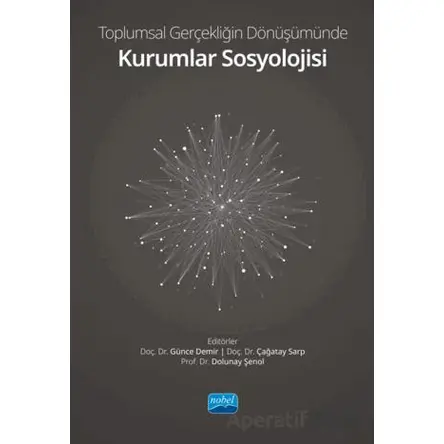 Toplumsal Gerçekliğin Dönüşümünde
Kurumlar Sosyolojisi

Editörler
Doç. Dr. Günce Demir | Doç. Dr. Çağatay Sarp
Prof. Dr. Dolunay Şenol

nobel

Aperatif